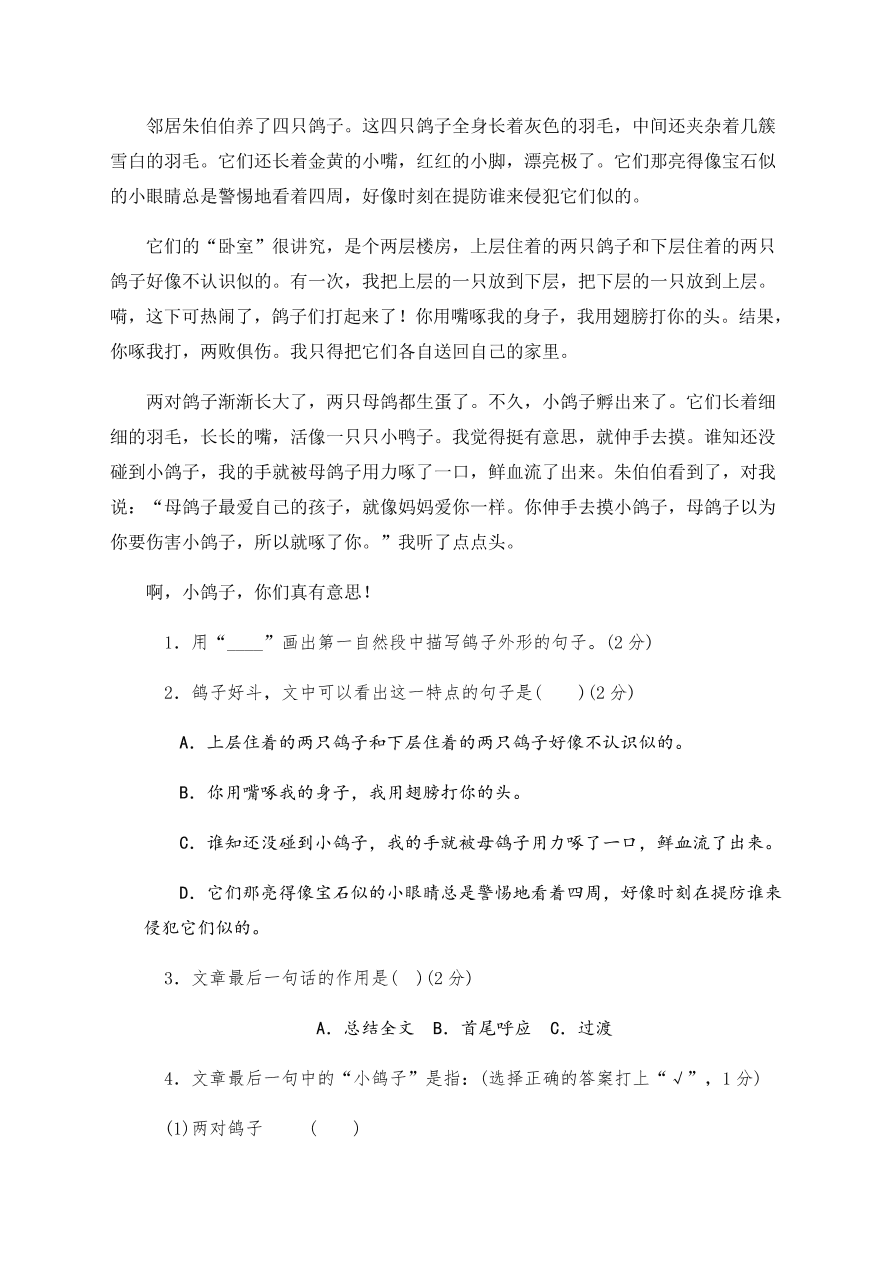 邻居朱伯伯养了四只鸽子。这四只鸽子全身长着灰色的羽毛，中间还夹杂着几簇雪白的羽毛。它们还长着金黄的小嘴，红红的小脚，漂亮极了。它们那亮得像宝石似的小眼睛总是警惕地看着四周，好像时刻在提防谁来侵犯它们似的。

它们的“卧室”很讲究，是个两层楼房，上层住着的两只鸽子和下层住着的两只鸽子好像不认识似的。有一次，我把上层的一只放到下层，把下层的一只放到上层。嗬，这下可热闹了，鸽子们打起来了！你用嘴啄我的身子，我用翅膀打你的头。结果，你啄我打，两败俱伤。我只得把它们各自送回自己的家里。

两对鸽子渐渐长大了，两只母鸽都生蛋了。不久，小鸽子孵出来了。它们长着细细的羽毛，长长的嘴，活像一只只小鸭子。我觉得挺有意思，就伸手去摸。谁知还没碰到小鸽子，我的手就被母鸽子用力啄了一口，鲜血流了出来。朱伯伯看到了，对我说：“母鸽子最爱自己的孩子，就像妈妈爱你一样。你伸手去摸小鸽子，母鸽子以为你要伤害小鸽子，所以就啄了你。”我听了点点头。

啊，小鸽子，你们真有意思！

1．用“____”画出第一自然段中描写鸽子外形的句子。(2 分)

2．鸽子好斗，文中可以看出这一特点的句子是(　　)(2 分)

A．上层住着的两只鸽子和下层住着的两只鸽子好像不认识似的。

B．你用嘴啄我的身子，我用翅膀打你的头。

C．谁知还没碰到小鸽子，我的手就被母鸽子用力啄了一口，鲜血流了出来。

D．它们那亮得像宝石似的小眼睛总是警惕地看着四周，好像时刻在提防谁来侵犯它们似的。

3．文章最后一句话的作用是(　)(2 分)

A．总结全文　B．首尾呼应　C．过渡

4．文章最后一句中的“小鸽子”是指：(选择正确的答案打上“√”，1 分)

(1)两对鸽子　　(　　)